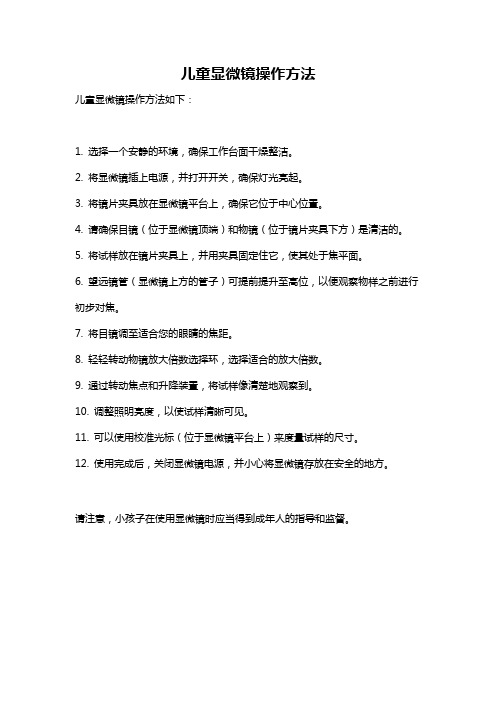 儿童显微镜操作方法

儿童显微镜操作方法如下：

1. 选择一个安静的环境，确保工作台面干燥整洁。

2. 将显微镜插上电源，并打开开关，确保灯光亮起。

3. 将镜片夹具放在显微镜平台上，确保它位于中心位置。

4. 请确保目镜（位于显微镜顶端）和物镜（位于镜片夹具下方）是清洁的。

5. 将试样放在镜片夹具上，并用夹具固定住它，使其处于焦平面。

6. 望远镜管（显微镜上方的管子）可提前提升至高位，以便观察物样之前进行初步对焦。

7. 将目镜调至适合您的眼睛的焦距。

8. 轻轻转动物镜放大倍数选择环，选择适合的放大倍数。

9. 通过转动焦点和升降装置，将试样像清楚地观察到。

10. 调整照明亮度，以使试样清晰可见。

11. 可以使用校准光标（位于显微镜平台上）来度量试样的尺寸。

12. 使用完成后，关闭显微镜电源，并小心将显微镜存放在安全的地方。

请注意，小孩子在使用显微镜时应当得到成年人的指导和监督。